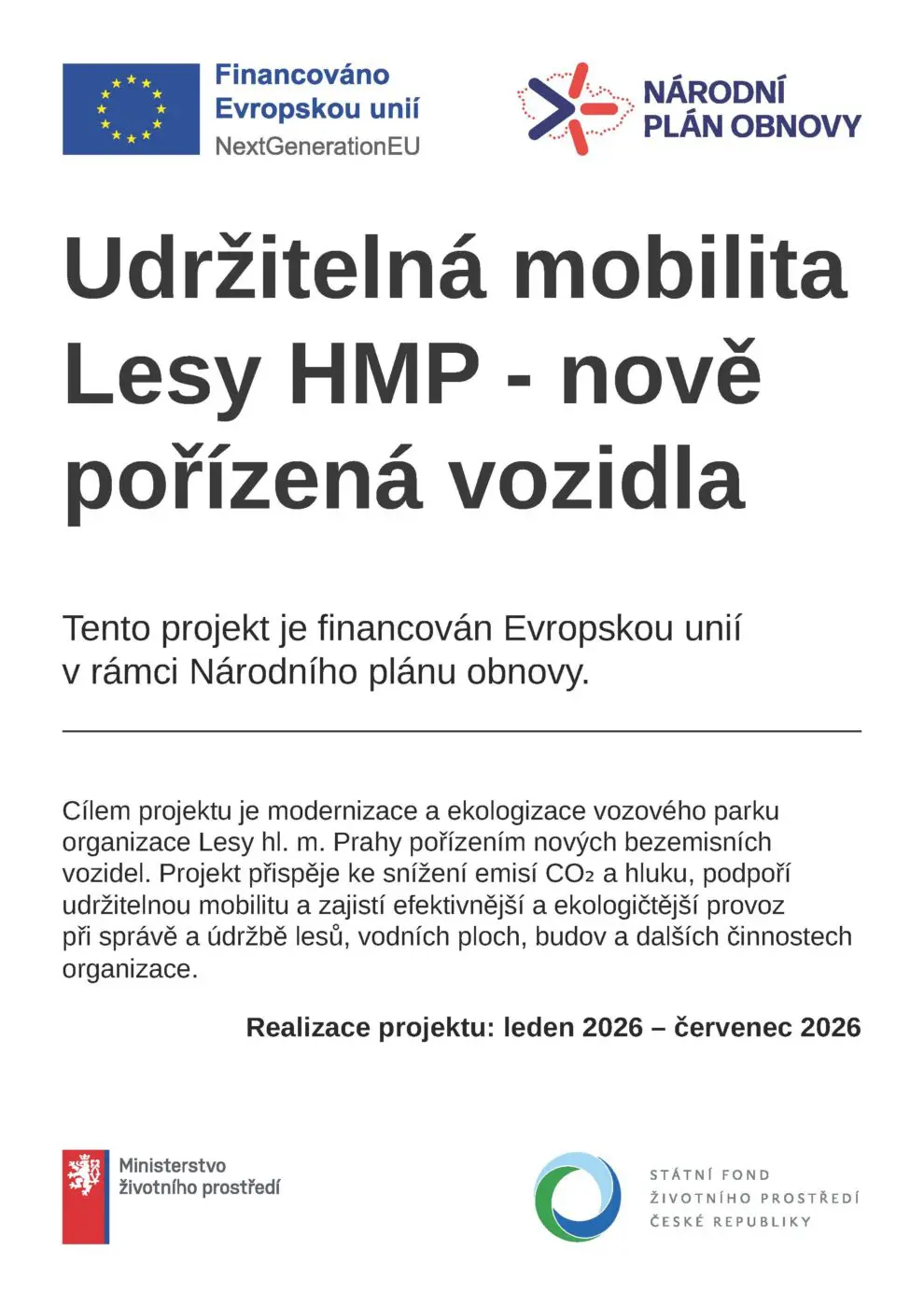 Financováno Evropskou unií
NextGenerationEU

NÁRODNÍ PLÁN OBNOVY

Udržitelná mobilita Lesy HMP - nově pořízená vozidla

Tento projekt je financován Evropskou unií v rámci Národního plánu obnovy.

Cílem projektu je modernizace a ekologizace vozového parku organizace Lesy hl. m. Prahy pořízením nových bezemisních vozidel. Projekt přispěje ke snížení emisí $CO_2$ a hluku, podpoří udržitelnou mobilitu a zajistí efektivnější a ekologičtější provoz při správě a údržbě lesů, vodních ploch, budov a dalších činnostech organizace.

Realizace projektu: leden 2026 – červenec 2026

Ministerstvo životního prostředí

STÁTNÍ FOND ŽIVOTNÍHO PROSTŘEDÍ ČESKÉ REPUBLIKY